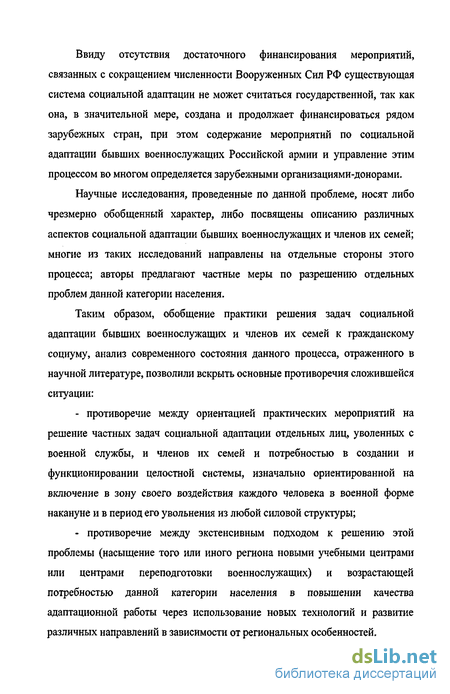 Ввиду отсутствия достаточного финансирования мероприятий, связанных с сокращением численности Вооруженных Сил РФ существующая система социальной адаптации не может считаться государственной, так как она, в значительной мере, создана и продолжает финансироваться рядом зарубежных стран, при этом содержание мероприятий по социальной адаптации бывших военнослужащих Российской армии и управление этим процессом во многом определяется зарубежными организациями-донорами.

Научные исследования, проведенные по данной проблеме, носят либо чрезмерно обобщенный характер, либо посвящены описанию различных аспектов социальной адаптации бывших военнослужащих и членов их семей; многие из таких исследований направлены на отдельные стороны этого процесса; авторы предлагают частные меры по разрешению отдельных проблем данной категории населения.

Таким образом, обобщение практики решения задач социальной адаптации бывших военнослужащих и членов их семей к гражданскому социуму, анализ современного состояния данного процесса, отраженного в научной литературе, позволили вскрыть основные противоречия сложившейся ситуации:

- противоречие между ориентацией практических мероприятий на решение частных задач социальной адаптации отдельных лиц, уволенных с военной службы, и членов их семей и потребностью в создании и функционировании целостной системы, изначально ориентированной на включение в зону своего воздействия каждого человека в военной форме накануне и в период его увольнения из любой силовой структуры;

- противоречие между экстенсивным подходом к решению этой проблемы (насыщение того или иного региона новыми учебными центрами или центрами переподготовки военнослужащих) и возрастающей потребностью данной категории населения в повышении качества адаптационной работы через использование новых технологий и развитие различных направлений в зависимости от региональных особенностей.

dsLib.net
библиотека диссертаций